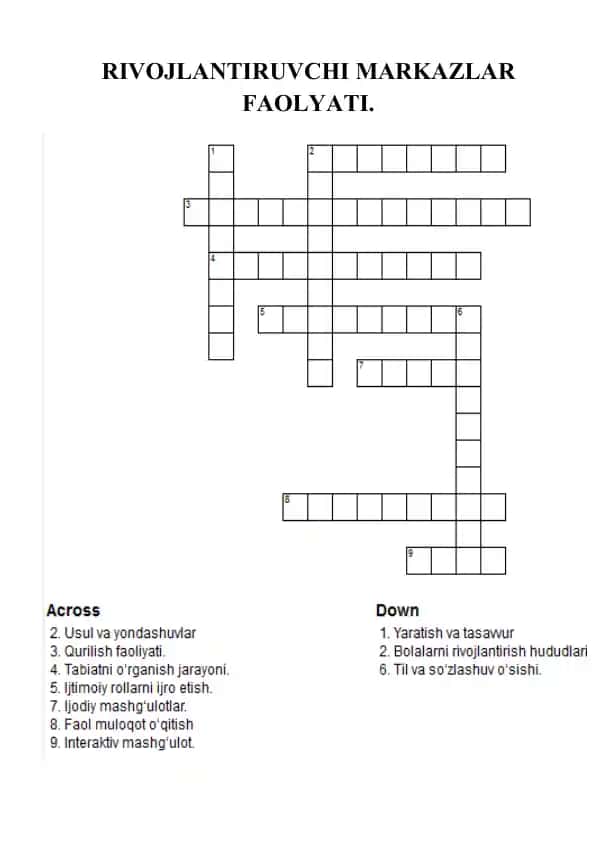 RIVOJLANTIRUVCHI MARKAZLAR FAOLYATI.

1 2 3 4 5 6 7 8 9

Across
2. Usul va yondashuvlar
3. Qurilish faoliyati.
4. Tabiatni o'rganish jarayoni.
5. Ijtimoiy rollarni ijro etish.
7. Ijodiy mashg'ulotlar.
8. Faol muloqot o'qitish
9. Interaktiv mashg'ulot.

Down
1. Yaratish va tasavvur
2. Bolalarni rivojlantirish hududlari
6. Til va so'zlashuv o'sishi.